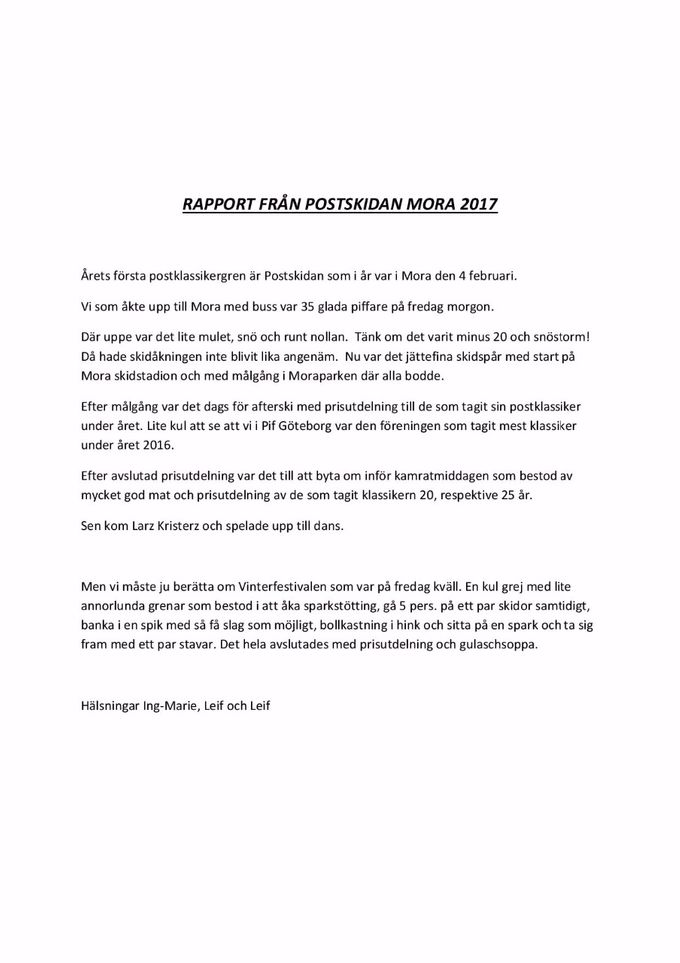 RAPPORT FRÅN POSTSKIDAN MORA 2017

Årets första postklassikergren är Postskidan som i år var i Mora den 4 februari.

Vi som åkte upp till Mora med buss var 35 glada piffare på fredag morgon.

Där uppe var det lite mulet, snö och runt nollan. Tänk om det varit minus 20 och snöstorm! Då hade skidåkningen inte blivit lika angenäm. Nu var det jättefina skidspår med start på Mora skidstadion och med målgång i Moraparken där alla bodde.

Efter målgång var det dags för afterski med prisutdelning till de som tagit sin postklassiker under året. Lite kul att se att vi i Pif Göteborg var den föreningen som tagit mest klassiker under året 2016.

Efter avslutad prisutdelning var det till att byta om inför kamratmiddagen som bestod av mycket god mat och prisutdelning av de som tagit klassikern 20, respektive 25 år.

Sen kom Larz Kristerz och spelade upp till dans.

Men vi måste ju berätta om Vinterfestivalen som var på fredag kväll. En kul grej med lite annorlunda grenar som bestod i att åka sparkstötting, gå 5 pers. på ett par skidor samtidigt, banka i en spik med så få slag som möjligt, bollkastning i hink och sitta på en spark och ta sig fram med ett par stavar. Det hela avslutades med prisutdelning och gulaschsoppa.

Hälsningar Ing-Marie, Leif och Leif